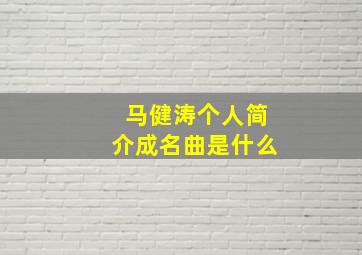 马健涛个人简介成名曲是什么